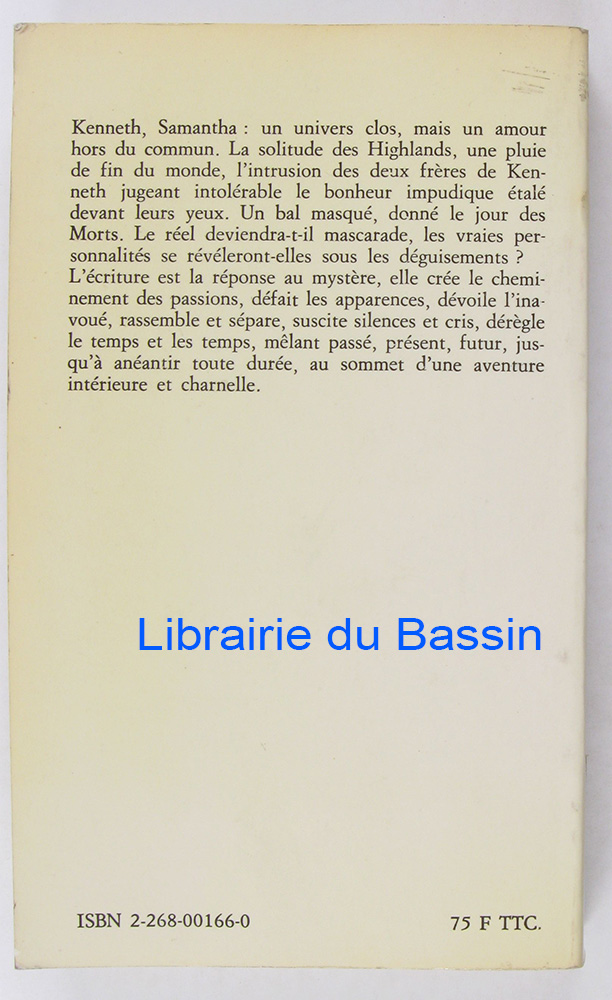 Kenneth, Samantha : un univers clos, mais un amour hors du commun. La solitude des Highlands, une pluie de fin du monde, l'intrusion des deux frères de Kenneth jugeant intolérable le bonheur impudique étalé devant leurs yeux. Un bal masqué, donné le jour des Morts. Le réel deviendra-t-il mascarade, les vraies personnalités se révéleront-elles sous les déguisements ?
L'écriture est la réponse au mystère, elle crée le cheminement des passions, défait les apparences, dévoile l'inavoué, rassemble et sépare, suscite silences et cris, dérègle le temps et les temps, mêlant passé, présent, futur, jusqu'à anéantir toute durée, au sommet d'une aventure intérieure et charnelle.

Librairie du Bassin

ISBN 2-268-00166-0

75 F TTC.